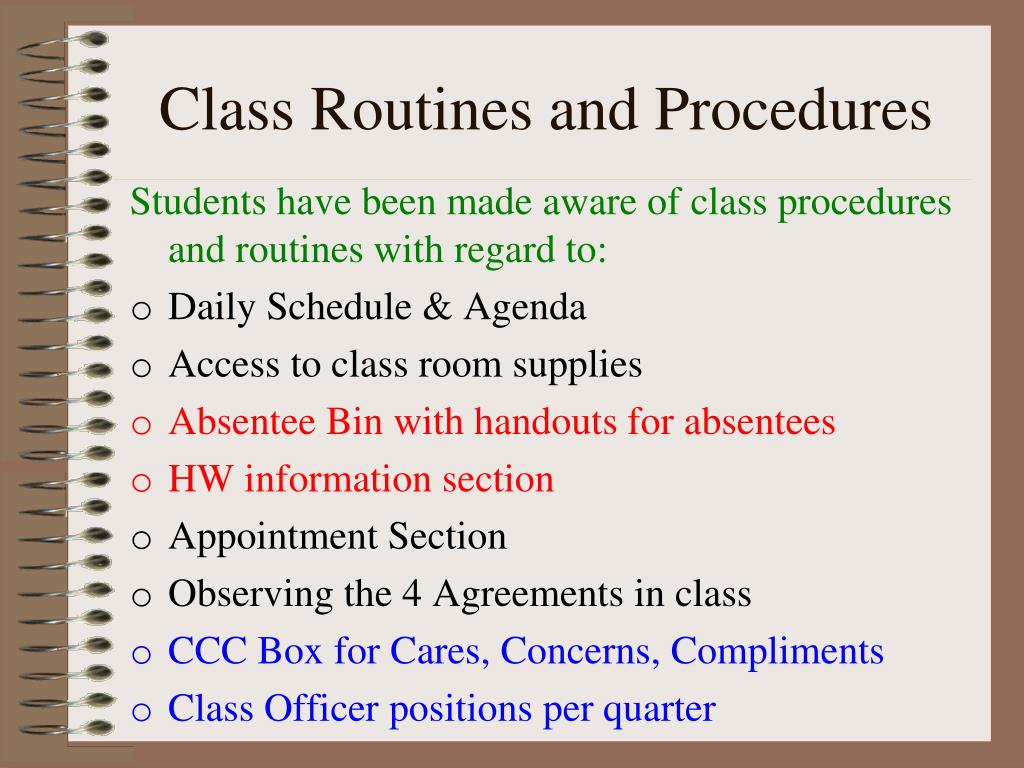 Class Routines and Procedures

Students have been made aware of class procedures and routines with regard to:

o Daily Schedule & Agenda
o Access to class room supplies
o Absentee Bin with handouts for absentees
o HW information section
o Appointment Section
o Observing the 4 Agreements in class
o CCC Box for Cares, Concerns, Compliments
o Class Officer positions per quarter